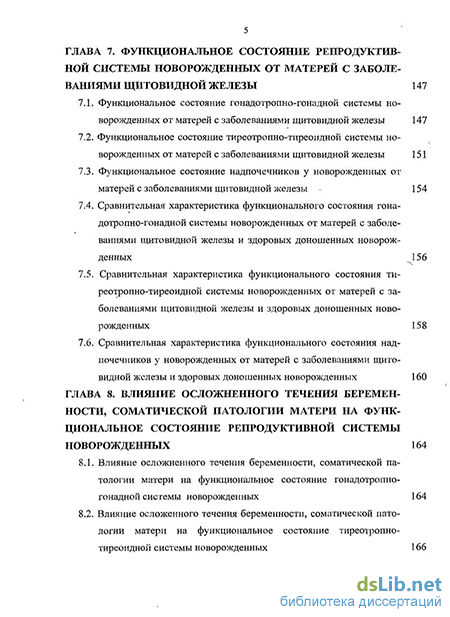 5

ГЛАВА 7. ФУНКЦИОНАЛЬНОЕ СОСТОЯНИЕ РЕПРОДУКТИВНОЙ СИСТЕМЫ НОВОРОЖДЕННЫХ ОТ МАТЕРЕЙ С ЗАБОЛЕВАНИЯМИ ЩИТОВИДНОЙ ЖЕЛЕЗЫ 147

7.1. Функциональное состояние гонадотропно-гонадной системы новорожденных от матерей с заболеваниями щитовидной железы 147

7.2. Функциональное состояние тиреотропно-тиреоидной системы новорожденных от матерей с заболеваниями щитовидной железы 151

7.3. Функциональное состояние надпочечников у новорожденных от матерей с заболеваниями щитовидной железы 154

7.4. Сравнительная характеристика функционального состояния гонадотропно-гонадной системы новорожденных от матерей с заболеваниями щитовидной железы и здоровых доношенных новорожденных 156

7.5. Сравнительная характеристика функционального состояния тиреотропно-тиреоидной системы новорожденных от матерей с заболеваниями щитовидной железы и здоровых доношенных новорожденных 158

7.6. Сравнительная характеристика функционального состояния надпочечников у новорожденных от матерей с заболеваниями щитовидной железы и здоровых доношенных новорожденных 160

ГЛАВА 8. ВЛИЯНИЕ ОСЛОЖНЕННОГО ТЕЧЕНИЯ БЕРЕМЕННОСТИ, СОМАТИЧЕСКОЙ ПАТОЛОГИИ МАТЕРИ НА ФУНКЦИОНАЛЬНОЕ СОСТОЯНИЕ РЕПРОДУКТИВНОЙ СИСТЕМЫ НОВОРОЖДЕННЫХ 164

8.1. Влияние осложненного течения беременности, соматической патологии матери на функциональное состояние гонадотропно-гонадной системы новорожденных 164

8.2. Влияние осложненного течения беременности, соматической патологии матери на функциональное состояние тиреотропно-тиреоидной системы новорожденных 166

dsLib.net
библиотека диссертаций